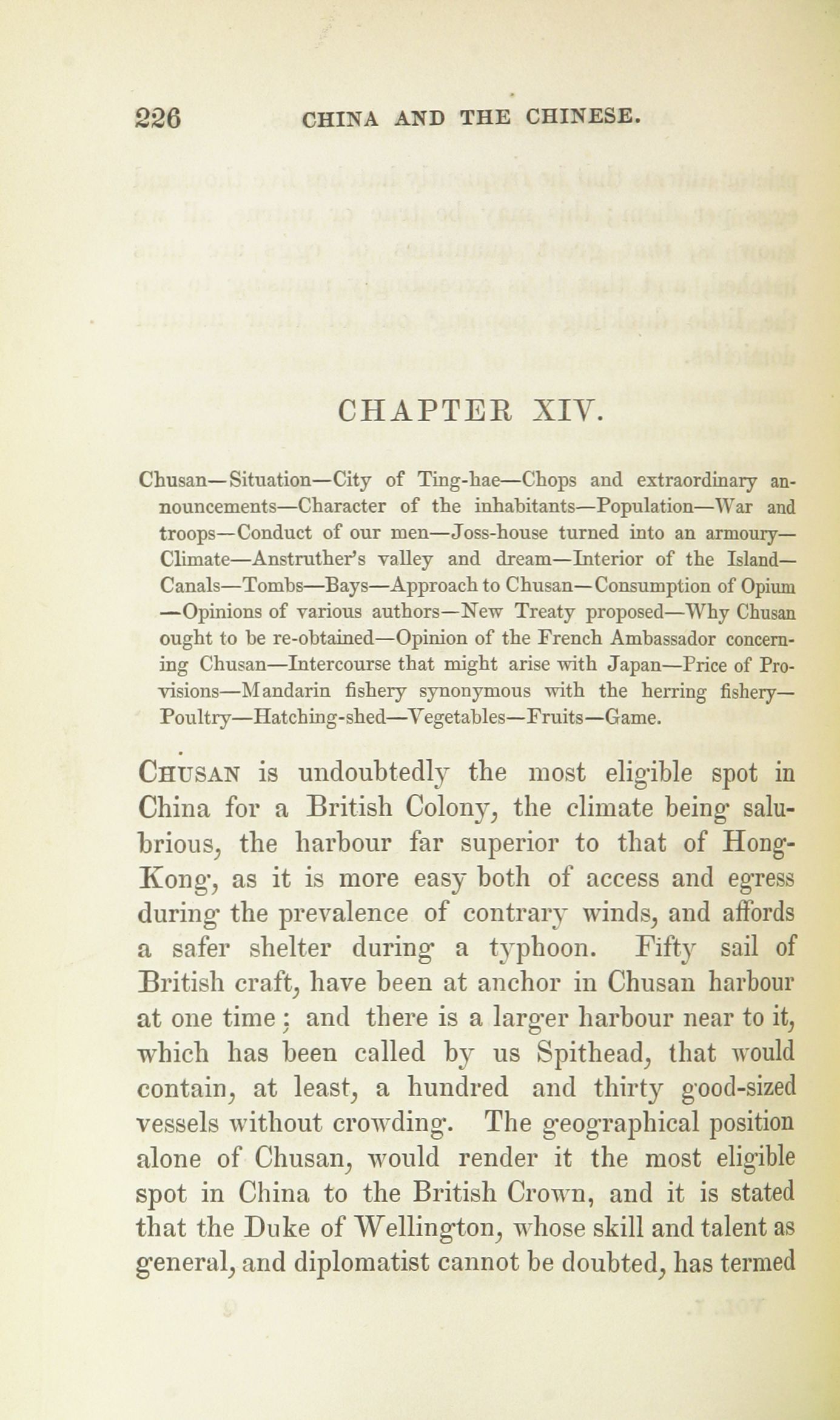 226 CHINA AND THE CHINESE.

CHAPTER XIV.

Chusan—Situation—City of Ting-hae—Chops and extraordinary announcements—Character of the inhabitants—Population—War and troops—Conduct of our men—Joss-house turned into an armoury—Climate—Anstruther's valley and dream—Interior of the Island—Canals—Tombs—Bays—Approach to Chusan—Consumption of Opium—Opinions of various authors—New Treaty proposed—Why Chusan ought to be re-obtained—Opinion of the French Ambassador concerning Chusan—Intercourse that might arise with Japan—Price of Provisions—Mandarin fishery synonymous with the herring fishery—Poultry—Hatching-shed—Vegetables—Fruits—Game.

CHUSAN is undoubtedly the most eligible spot in China for a British Colony, the climate being salubrious, the harbour far superior to that of Hong-Kong, as it is more easy both of access and egress during the prevalence of contrary winds, and affords a safer shelter during a typhoon. Fifty sail of British craft, have been at anchor in Chusan harbour at one time; and there is a larger harbour near to it, which has been called by us Spithead, that would contain, at least, a hundred and thirty good-sized vessels without crowding. The geographical position alone of Chusan, would render it the most eligible spot in China to the British Crown, and it is stated that the Duke of Wellington, whose skill and talent as general, and diplomatist cannot be doubted, has termed